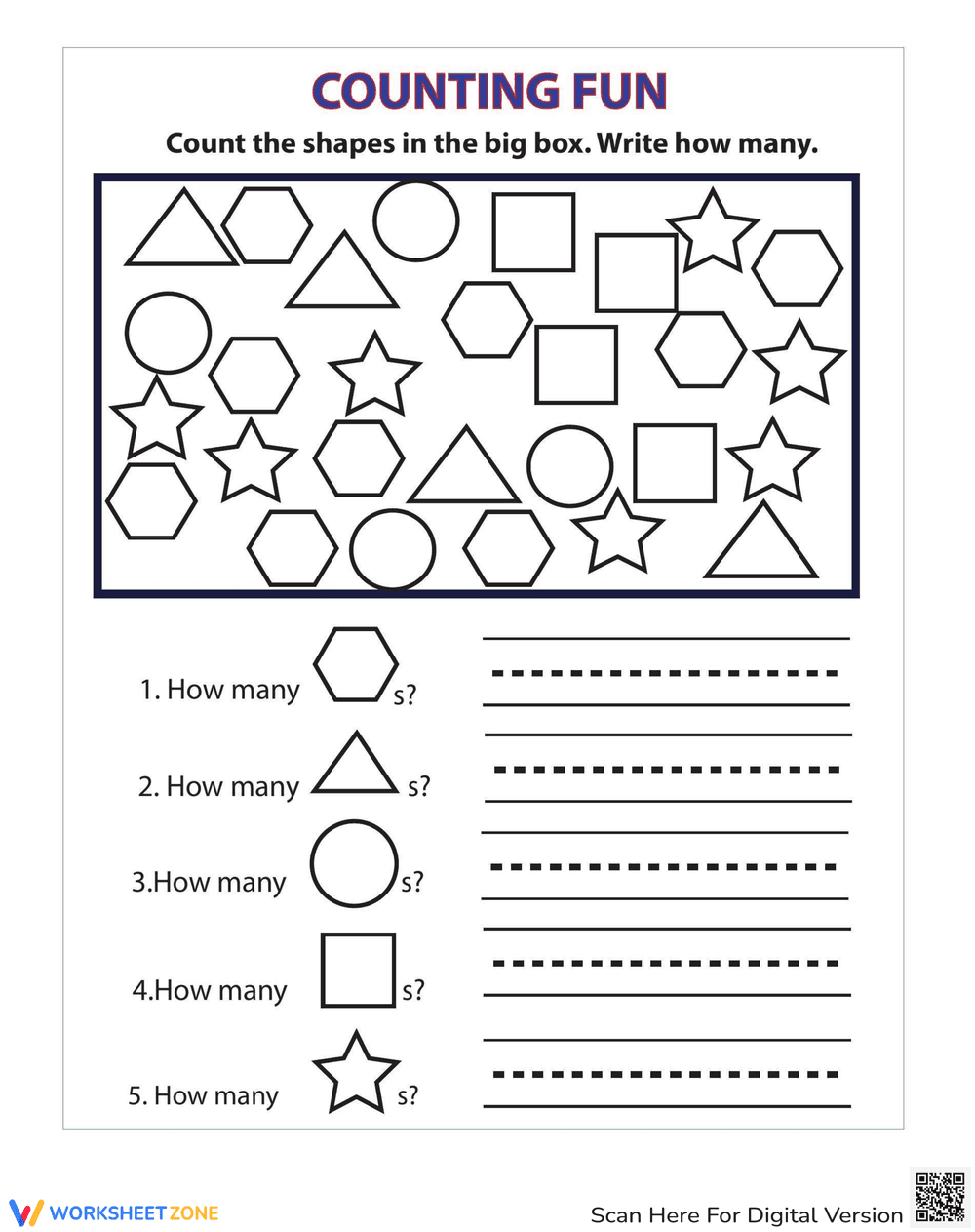 COUNTING FUN

Count the shapes in the big box. Write how many.

1. How many s?

2. How many s?

3.How many s?

4.How many s?

5. How many s?

WORKSHEETZONE

Scan Here For Digital Version